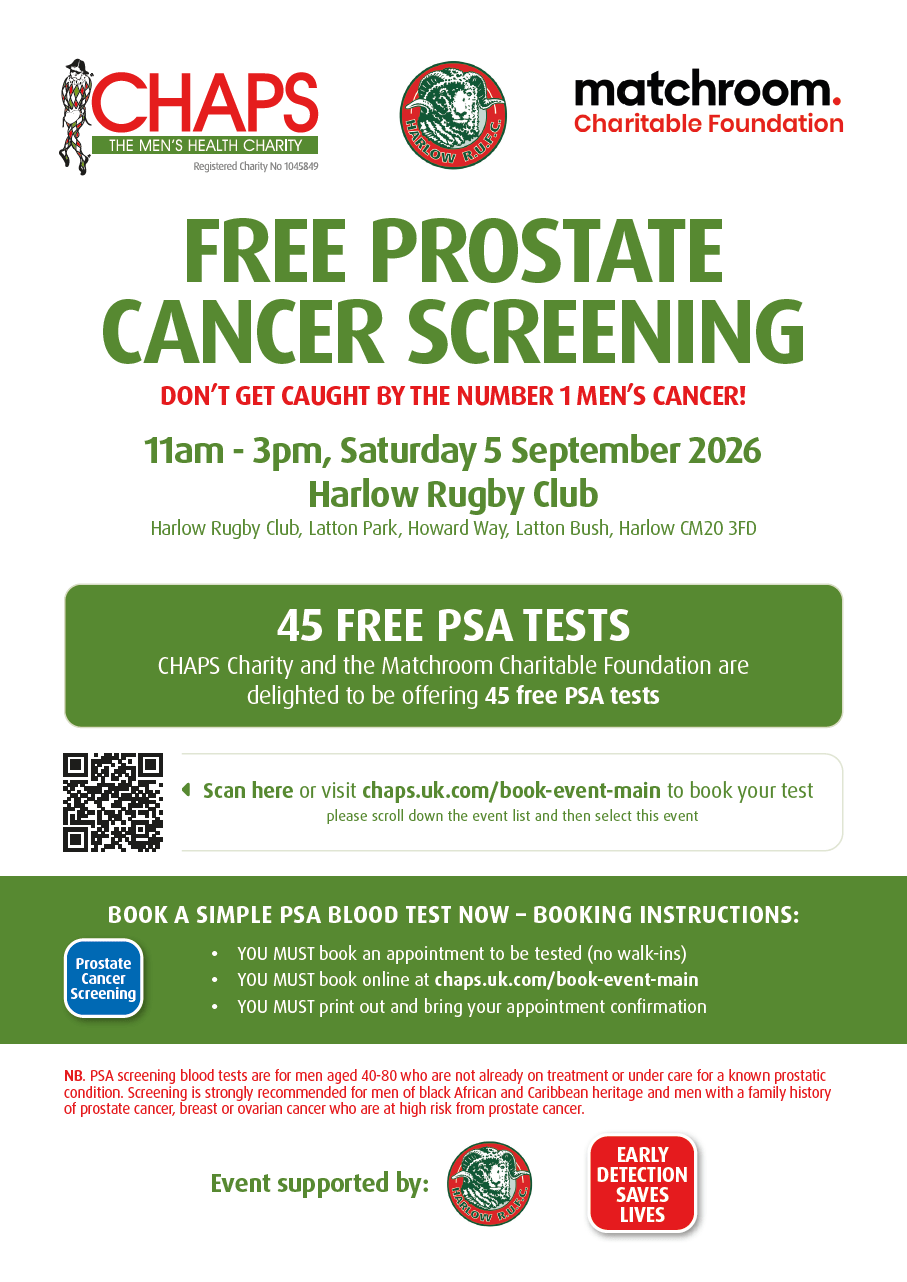 CHAPS
THE MEN'S HEALTH CHARITY
Registered Charity No 1045849

HARLOW R.U.F.C.

matchroom.
Charitable Foundation

FREE PROSTATE CANCER SCREENING

DON'T GET CAUGHT BY THE NUMBER 1 MEN'S CANCER!

11am - 3pm, Saturday 5 September 2026
Harlow Rugby Club
Harlow Rugby Club, Latton Park, Howard Way, Latton Bush, Harlow CM20 3FD

45 FREE PSA TESTS
CHAPS Charity and the Matchroom Charitable Foundation are delighted to be offering 45 free PSA tests

Scan here or visit chaps.uk.com/book-event-main to book your test
please scroll down the event list and then select this event

BOOK A SIMPLE PSA BLOOD TEST NOW – BOOKING INSTRUCTIONS:

Prostate Cancer Screening

• YOU MUST book an appointment to be tested (no walk-ins)
• YOU MUST book online at chaps.uk.com/book-event-main
• YOU MUST print out and bring your appointment confirmation

NB. PSA screening blood tests are for men aged 40-80 who are not already on treatment or under care for a known prostatic condition. Screening is strongly recommended for men of black African and Caribbean heritage and men with a family history of prostate cancer, breast or ovarian cancer who are at high risk from prostate cancer.

Event supported by:

HARLOW R.U.F.C.

EARLY DETECTION SAVES LIVES